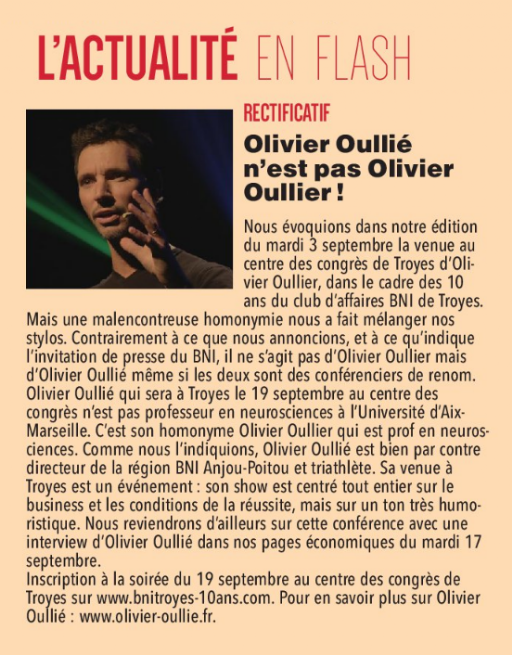 L'ACTUALITÉ EN FLASH

RECTIFICATIF

Olivier Oullié n'est pas Olivier Oullier !

Nous évoquions dans notre édition du mardi 3 septembre la venue au centre des congrès de Troyes d'Olivier Oullier, dans le cadre des 10 ans du club d'affaires BNI de Troyes. Mais une malencontreuse homonymie nous a fait mélanger nos stylos. Contrairement à ce que nous annoncions, et à ce qu'indique l'invitation de presse du BNI, il ne s'agit pas d'Olivier Oullier mais d'Olivier Oullié même si les deux sont des conférenciers de renom. Olivier Oullié qui sera à Troyes le 19 septembre au centre des congrès n'est pas professeur en neurosciences à l'Université d'Aix-Marseille. C'est son homonyme Olivier Oullier qui est prof en neurosciences. Comme nous l'indiquions, Olivier Oullié est bien par contre directeur de la région BNI Anjou-Poitou et triathlète. Sa venue à Troyes est un événement : son show est centré tout entier sur le business et les conditions de la réussite, mais sur un ton très humoristique. Nous reviendrons d'ailleurs sur cette conférence avec une interview d'Olivier Oullié dans nos pages économiques du mardi 17 septembre.
Inscription à la soirée du 19 septembre au centre des congrès de Troyes sur www.bnitroyes-10ans.com. Pour en savoir plus sur Olivier Oullié : www.olivier-oullie.fr.